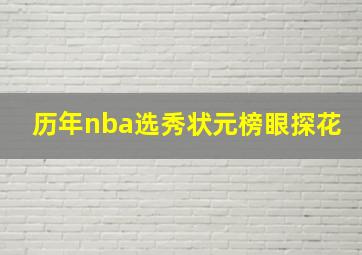 历年nba选秀状元榜眼探花